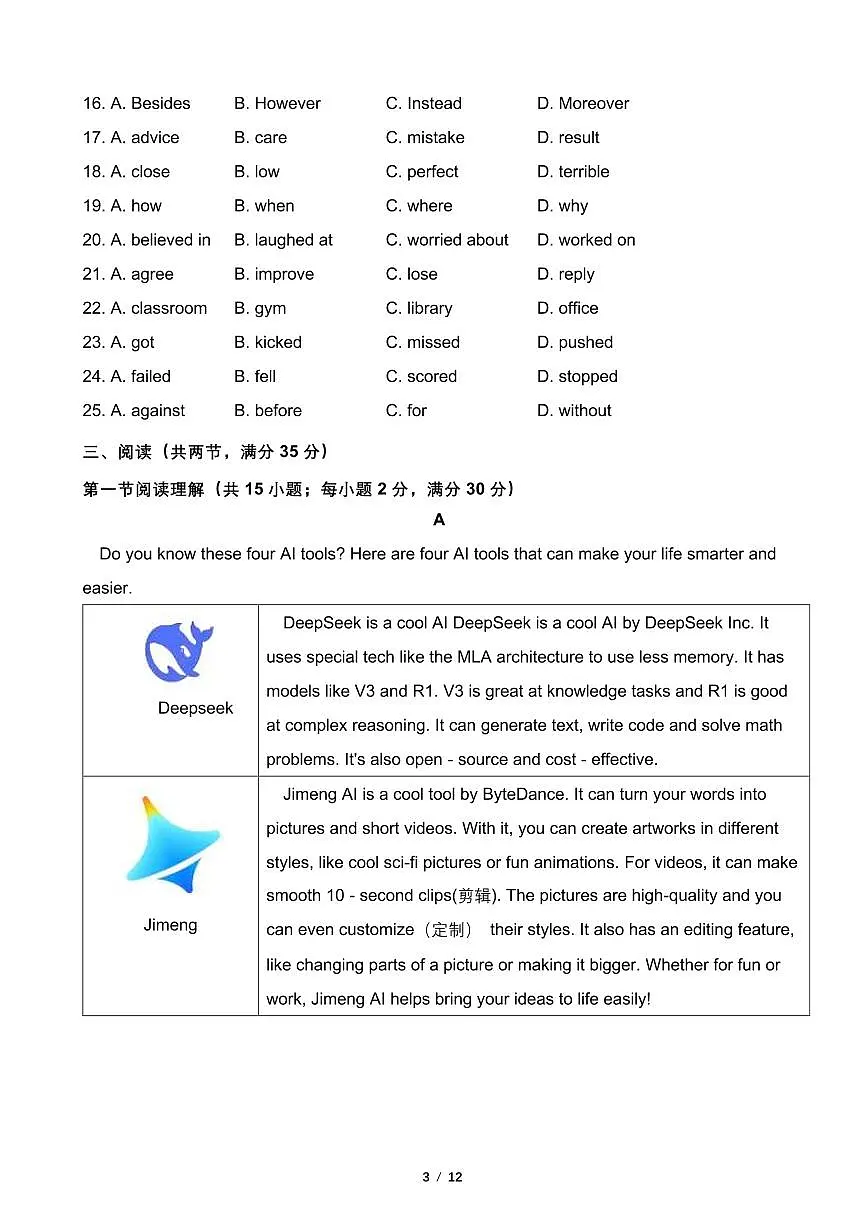 16. A. Besides B. However C. Instead D. Moreover
17. A. advice B. care C. mistake D. result
18. A. close B. low C. perfect D. terrible
19. A. how B. when C. where D. why
20. A. believed in B. laughed at C. worried about D. worked on
21. A. agree B. improve C. lose D. reply
22. A. classroom B. gym C. library D. office
23. A. got B. kicked C. missed D. pushed
24. A. failed B. fell C. scored D. stopped
25. A. against B. before C. for D. without

三、阅读（共两节，满分 35 分）

第一节阅读理解（共 15 小题；每小题 2 分，满分 30 分）

A

Do you know these four AI tools? Here are four AI tools that can make your life smarter and easier.

| Deepseek | DeepSeek is a cool AI DeepSeek is a cool AI by DeepSeek Inc. It uses special tech like the MLA architecture to use less memory. It has models like V3 and R1. V3 is great at knowledge tasks and R1 is good at complex reasoning. It can generate text, write code and solve math problems. It's also open - source and cost - effective. |
|---|---|
| Jimeng | Jimeng AI is a cool tool by ByteDance. It can turn your words into pictures and short videos. With it, you can create artworks in different styles, like cool sci-fi pictures or fun animations. For videos, it can make smooth 10 - second clips(剪辑). The pictures are high-quality and you can even customize（定制） their styles. It also has an editing feature, like changing parts of a picture or making it bigger. Whether for fun or work, Jimeng AI helps bring your ideas to life easily! |

3 / 12